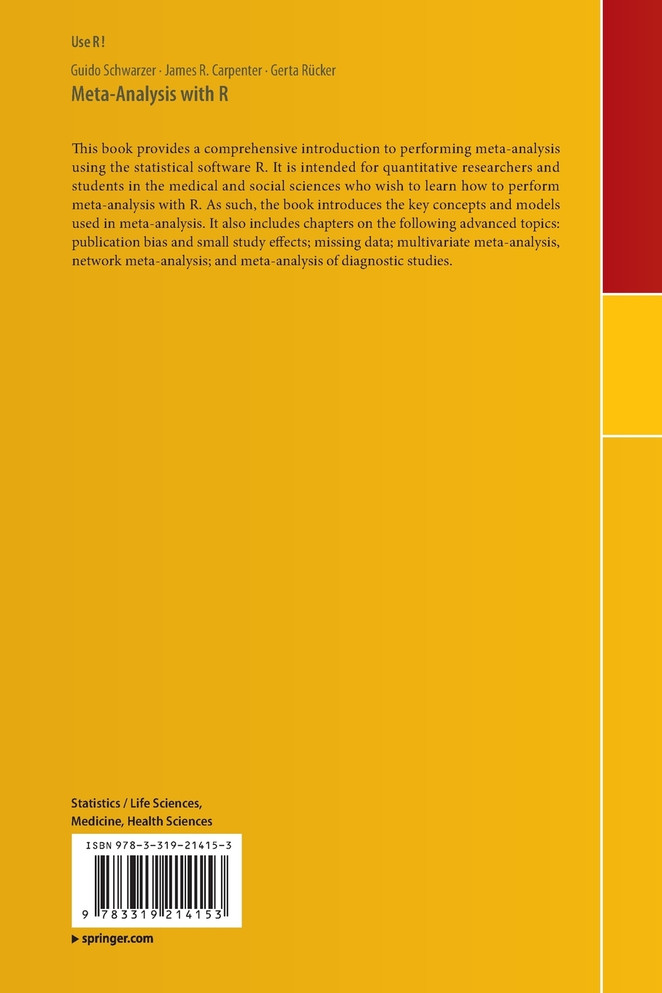 Use R!

Guido Schwarzer · James R. Carpenter · Gerta Rücker
Meta-Analysis with R

This book provides a comprehensive introduction to performing meta-analysis using the statistical software R. It is intended for quantitative researchers and students in the medical and social sciences who wish to learn how to perform meta-analysis with R. As such, the book introduces the key concepts and models used in meta-analysis. It also includes chapters on the following advanced topics: publication bias and small study effects; missing data; multivariate meta-analysis, network meta-analysis; and meta-analysis of diagnostic studies.

Statistics / Life Sciences, Medicine, Health Sciences

ISBN 978-3-319-21415-3

9 783319 214153

▶ springer.com